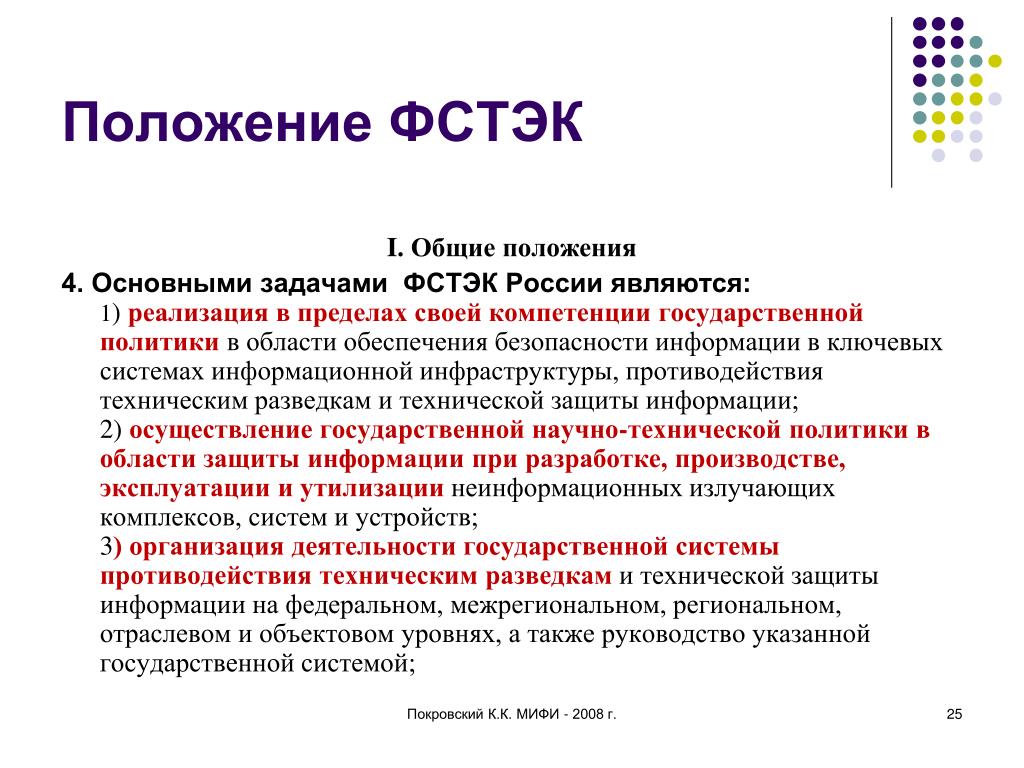 Положение ФСТЭК

I. Общие положения

4. Основными задачами ФСТЭК России являются:

1) реализация в пределах своей компетенции государственной политики в области обеспечения безопасности информации в ключевых системах информационной инфраструктуры, противодействия техническим разведкам и технической защиты информации;

2) осуществление государственной научно-технической политики в области защиты информации при разработке, производстве, эксплуатации и утилизации неинформационных излучающих комплексов, систем и устройств;

3) организация деятельности государственной системы противодействия техническим разведкам и технической защиты информации на федеральном, межрегиональном, региональном, отраслевом и объектовом уровнях, а также руководство указанной государственной системой;

Покровский К.К. МИФИ - 2008 г.

25